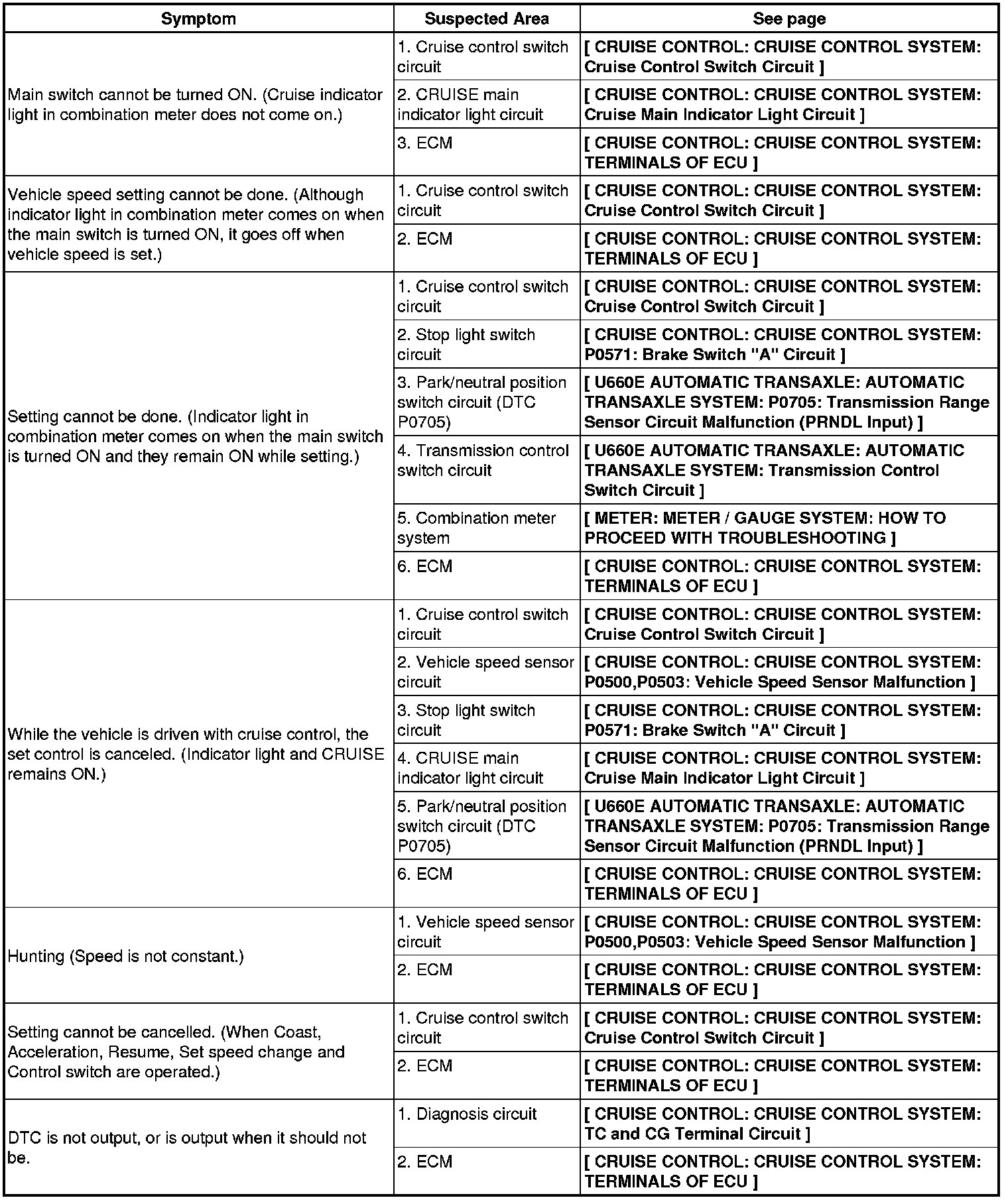 | Symptom | Suspected Area | See page |
|---|---|---|
| Main switch cannot be turned ON. (Cruise indicator light in combination meter does not come on.) | 1. Cruise control switch circuit | [ CRUISE CONTROL: CRUISE CONTROL SYSTEM: Cruise Control Switch Circuit ] |
| | 2. CRUISE main indicator light circuit | [ CRUISE CONTROL: CRUISE CONTROL SYSTEM: Cruise Main Indicator Light Circuit ] |
| | 3. ECM | [ CRUISE CONTROL: CRUISE CONTROL SYSTEM: TERMINALS OF ECU ] |
| Vehicle speed setting cannot be done. (Although indicator light in combination meter comes on when the main switch is turned ON, it goes off when vehicle speed is set.) | 1. Cruise control switch circuit | [ CRUISE CONTROL: CRUISE CONTROL SYSTEM: Cruise Control Switch Circuit ] |
| | 2. ECM | [ CRUISE CONTROL: CRUISE CONTROL SYSTEM: TERMINALS OF ECU ] |
| Setting cannot be done. (Indicator light in combination meter comes on when the main switch is turned ON and they remain ON while setting.) | 1. Cruise control switch circuit | [ CRUISE CONTROL: CRUISE CONTROL SYSTEM: Cruise Control Switch Circuit ] |
| | 2. Stop light switch circuit | [ CRUISE CONTROL: CRUISE CONTROL SYSTEM: P0571: Brake Switch "A" Circuit ] |
| | 3. Park/neutral position switch circuit (DTC P0705) | [ U660E AUTOMATIC TRANSAXLE: AUTOMATIC TRANSAXLE SYSTEM: P0705: Transmission Range Sensor Circuit Malfunction (PRNDL Input) ] |
| | 4. Transmission control switch circuit | [ U660E AUTOMATIC TRANSAXLE: AUTOMATIC TRANSAXLE SYSTEM: Transmission Control Switch Circuit ] |
| | 5. Combination meter system | [ METER: METER / GAUGE SYSTEM: HOW TO PROCEED WITH TROUBLESHOOTING ] |
| | 6. ECM | [ CRUISE CONTROL: CRUISE CONTROL SYSTEM: TERMINALS OF ECU ] |
| While the vehicle is driven with cruise control, the set control is canceled. (Indicator light and CRUISE remains ON.) | 1. Cruise control switch circuit | [ CRUISE CONTROL: CRUISE CONTROL SYSTEM: Cruise Control Switch Circuit ] |
| | 2. Vehicle speed sensor circuit | [ CRUISE CONTROL: CRUISE CONTROL SYSTEM: P0500,P0503: Vehicle Speed Sensor Malfunction ] |
| | 3. Stop light switch circuit | [ CRUISE CONTROL: CRUISE CONTROL SYSTEM: P0571: Brake Switch "A" Circuit ] |
| | 4. CRUISE main indicator light circuit | [ CRUISE CONTROL: CRUISE CONTROL SYSTEM: Cruise Main Indicator Light Circuit ] |
| | 5. Park/neutral position switch circuit (DTC P0705) | [ U660E AUTOMATIC TRANSAXLE: AUTOMATIC TRANSAXLE SYSTEM: P0705: Transmission Range Sensor Circuit Malfunction (PRNDL Input) ] |
| | 6. ECM | [ CRUISE CONTROL: CRUISE CONTROL SYSTEM: TERMINALS OF ECU ] |
| Hunting (Speed is not constant.) | 1. Vehicle speed sensor circuit | [ CRUISE CONTROL: CRUISE CONTROL SYSTEM: P0500,P0503: Vehicle Speed Sensor Malfunction ] |
| | 2. ECM | [ CRUISE CONTROL: CRUISE CONTROL SYSTEM: TERMINALS OF ECU ] |
| Setting cannot be cancelled. (When Coast, Acceleration, Resume, Set speed change and Control switch are operated.) | 1. Cruise control switch circuit | [ CRUISE CONTROL: CRUISE CONTROL SYSTEM: Cruise Control Switch Circuit ] |
| | 2. ECM | [ CRUISE CONTROL: CRUISE CONTROL SYSTEM: TERMINALS OF ECU ] |
| DTC is not output, or is output when it should not be. | 1. Diagnosis circuit | [ CRUISE CONTROL: CRUISE CONTROL SYSTEM: TC and CG Terminal Circuit ] |
| | 2. ECM | [ CRUISE CONTROL: CRUISE CONTROL SYSTEM: TERMINALS OF ECU ] |